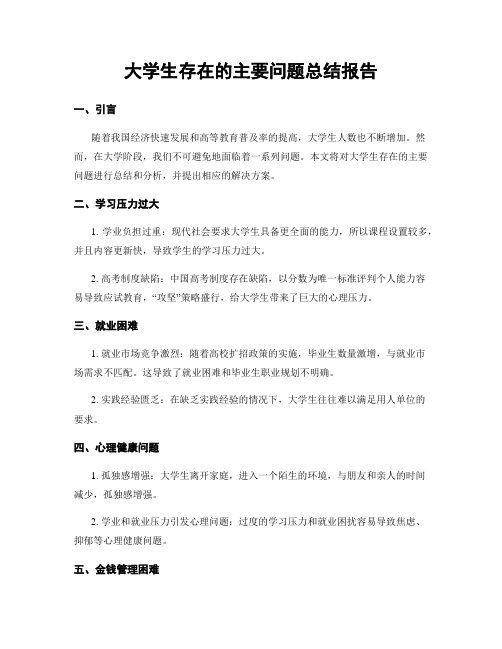 大学生存在的主要问题总结报告

一、引言

随着我国经济快速发展和高等教育普及率的提高，大学生人数也不断增加。然而，在大学阶段，我们不可避免地面临着一系列问题。本文将对大学生存在的主要问题进行总结和分析，并提出相应的解决方案。

二、学习压力过大

1. 学业负担过重：现代社会要求大学生具备更全面的能力，所以课程设置较多，并且内容更新快，导致学生的学习压力过大。

2. 高考制度缺陷：中国高考制度存在缺陷，以分数为唯一标准评判个人能力容易导致应试教育，“攻坚”策略盛行，给大学生带来了巨大的心理压力。

三、就业困难

1. 就业市场竞争激烈：随着高校扩招政策的实施，毕业生数量激增，与就业市场需求不匹配。这导致了就业困难和毕业生职业规划不明确。

2. 实践经验匮乏：在缺乏实践经验的情况下，大学生往往难以满足用人单位的要求。

四、心理健康问题

1. 孤独感增强：大学生离开家庭，进入一个陌生的环境，与朋友和亲人的时间减少，孤独感增强。

2. 学业和就业压力引发心理问题：过度的学习压力和就业困扰容易导致焦虑、抑郁等心理健康问题。

五、金钱管理困难